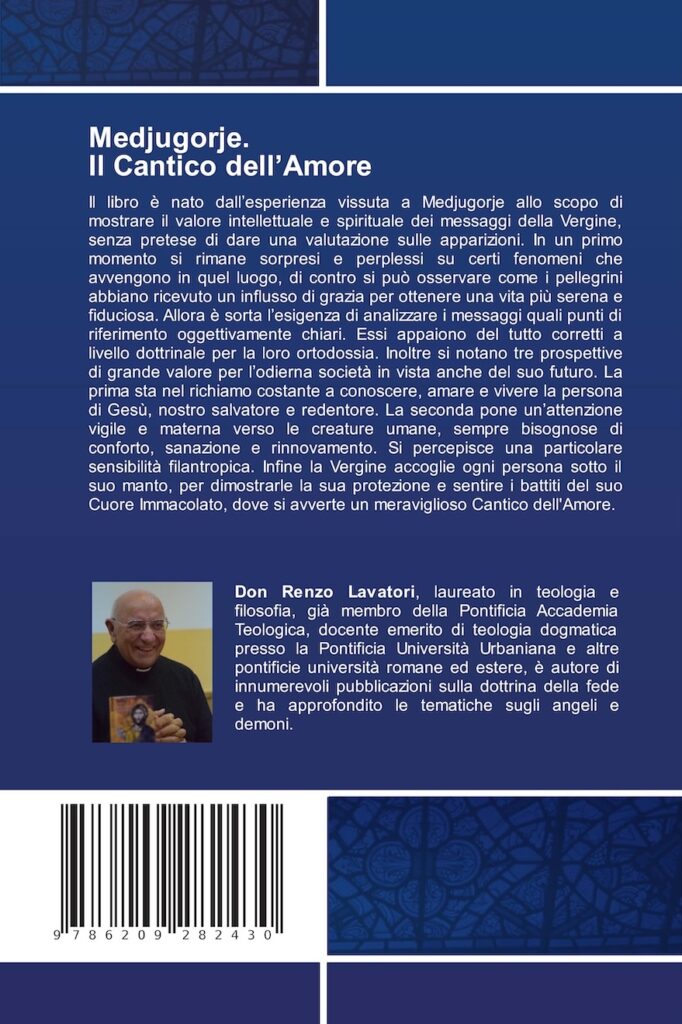 Medjugorje.
Il Cantico dell'Amore

Il libro è nato dall'esperienza vissuta a Medjugorje allo scopo di mostrare il valore intellettuale e spirituale dei messaggi della Vergine, senza pretese di dare una valutazione sulle apparizioni. In un primo momento si rimane sorpresi e perplessi su certi fenomeni che avvengono in quel luogo, di contro si può osservare come i pellegrini abbiano ricevuto un influsso di grazia per ottenere una vita più serena e fiduciosa. Allora è sorta l'esigenza di analizzare i messaggi quali punti di riferimento oggettivamente chiari. Essi appaiono del tutto corretti a livello dottrinale per la loro ortodossia. Inoltre si notano tre prospettive di grande valore per l'odierna società in vista anche del suo futuro. La prima sta nel richiamo costante a conoscere, amare e vivere la persona di Gesù, nostro salvatore e redentore. La seconda pone un'attenzione vigile e materna verso le creature umane, sempre bisognose di conforto, sanazione e rinnovamento. Si percepisce una particolare sensibilità filantropica. Infine la Vergine accoglie ogni persona sotto il suo manto, per dimostrarle la sua protezione e sentire i battiti del suo Cuore Immacolato, dove si avverte un meraviglioso Cantico dell'Amore.

Don Renzo Lavatori, laureato in teologia e filosofia, già membro della Pontificia Accademia Teologica, docente emerito di teologia dogmatica presso la Pontificia Università Urbaniana e altre pontificie università romane ed estere, è autore di innumerevoli pubblicazioni sulla dottrina della fede e ha approfondito le tematiche sugli angeli e demoni.

9 786209 282430